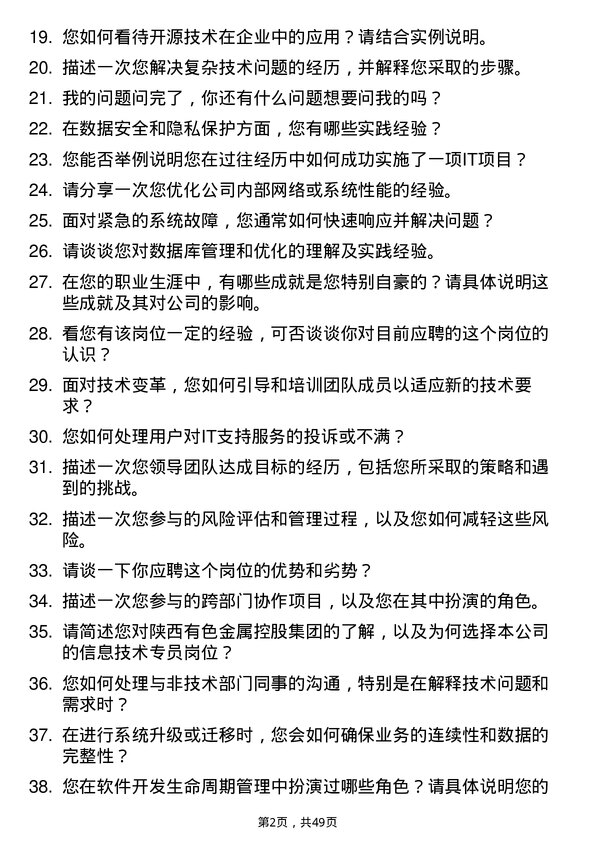 19. 您如何看待开源技术在企业中的应用？请结合实例说明。

20. 描述一次您解决复杂技术问题的经历，并解释您采取的步骤。

21. 我的问题问完了，你还有什么问题想要问我的吗？

22. 在数据安全和隐私保护方面，您有哪些实践经验？

23. 您能否举例说明您在过往经历中如何成功实施了一项IT项目？

24. 请分享一次您优化公司内部网络或系统性能的经验。

25. 面对紧急的系统故障，您通常如何快速响应并解决问题？

26. 请谈谈您对数据库管理和优化的理解及实践经验。

27. 在您的职业生涯中，有哪些成就是您特别自豪的？请具体说明这些成就及其对公司的影响。

28. 看您有该岗位一定的经验，可否谈谈你对目前应聘的这个岗位的认识？

29. 面对技术变革，您如何引导和培训团队成员以适应新的技术要求？

30. 您如何处理用户对IT支持服务的投诉或不满？

31. 描述一次您领导团队达成目标的经历，包括您所采取的策略和遇到的挑战。

32. 描述一次您参与的风险评估和管理过程，以及您如何减轻这些风险。

33. 请谈一下你应聘这个岗位的优势和劣势？

34. 描述一次您参与的跨部门协作项目，以及您在其中扮演的角色。

35. 请简述您对陕西有色金属控股集团的了解，以及为何选择本公司的信息技术专员岗位？

36. 您如何处理与非技术部门同事的沟通，特别是在解释技术问题和需求时？

37. 在进行系统升级或迁移时，您会如何确保业务的连续性和数据的完整性？

38. 您在软件开发生命周期管理中扮演过哪些角色？请具体说明您的

第2页，共49页